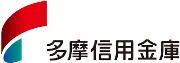 多摩信用金庫